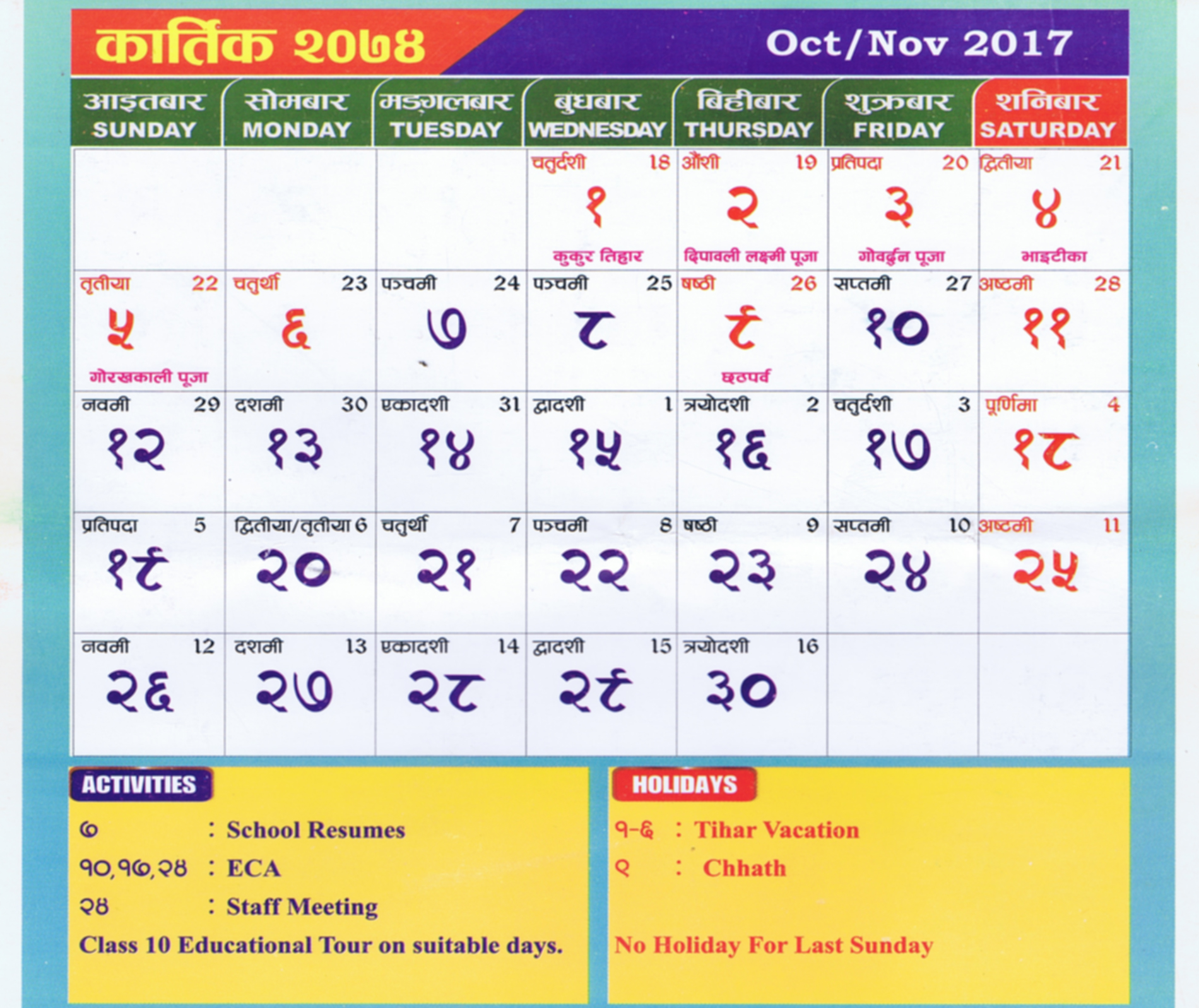 कार्तिक २०७४ Oct/Nov 2017

| आइतबार SUNDAY | सोमबार MONDAY | मङ्गलबार TUESDAY | बुधबार WEDNESDAY | बिहीबार THURSDAY | शुक्रबार FRIDAY | शनिबार SATURDAY |
|---|---|---|---|---|---|---|
| | | | चतुर्दशी 18 १ कुकुर तिहार | औंशी 19 २ दिपावली लक्ष्मी पूजा | प्रतिपदा 20 ३ गोवर्द्धन पूजा | द्वितीया 21 ४ भाइटीका |
| तृतीया 22 ५ गोरखकाली पूजा | चतुर्थी 23 ६ | पञ्चमी 24 ७ | पञ्चमी 25 ८ | षष्ठी 26 ९ छठपर्व | सप्तमी 27 १० | अष्टमी 28 ११ |
| नवमी 29 १२ | दशमी 30 १३ | एकादशी 31 १४ | द्वादशी 1 १५ | त्रयोदशी 2 १६ | चतुर्दशी 3 १७ | पूर्णिमा 4 १८ |
| प्रतिपदा 5 १९ | द्वितीया/तृतीया 6 २० | चतुर्थी 7 २१ | पञ्चमी 8 २२ | षष्ठी 9 २३ | सप्तमी 10 २४ | अष्टमी 11 २५ |
| नवमी 12 २६ | दशमी 13 २७ | एकादशी 14 २८ | द्वादशी 15 २९ | त्रयोदशी 16 ३० | | |

ACTIVITIES
७ : School Resumes
१०,१७,२४ : ECA
२४ : Staff Meeting
Class 10 Educational Tour on suitable days.

HOLIDAYS
१-६ : Tihar Vacation
९ : Chhath

No Holiday For Last Sunday